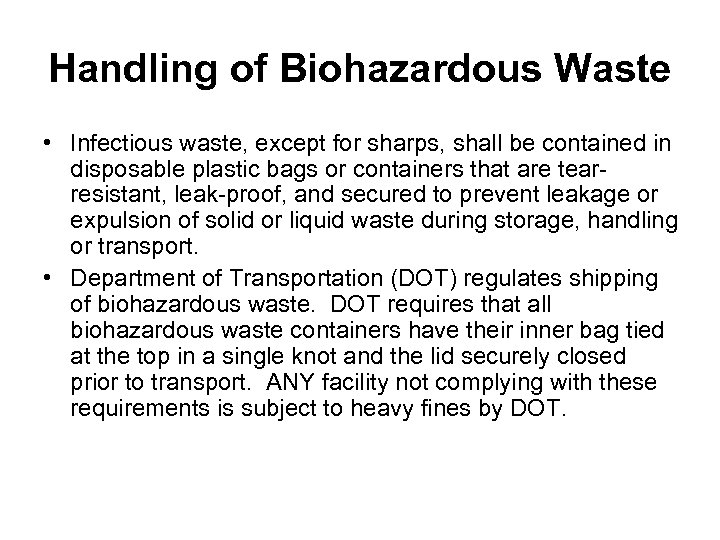 Handling of Biohazardous Waste

• Infectious waste, except for sharps, shall be contained in disposable plastic bags or containers that are tear-resistant, leak-proof, and secured to prevent leakage or expulsion of solid or liquid waste during storage, handling or transport.

• Department of Transportation (DOT) regulates shipping of biohazardous waste. DOT requires that all biohazardous waste containers have their inner bag tied at the top in a single knot and the lid securely closed prior to transport. ANY facility not complying with these requirements is subject to heavy fines by DOT.